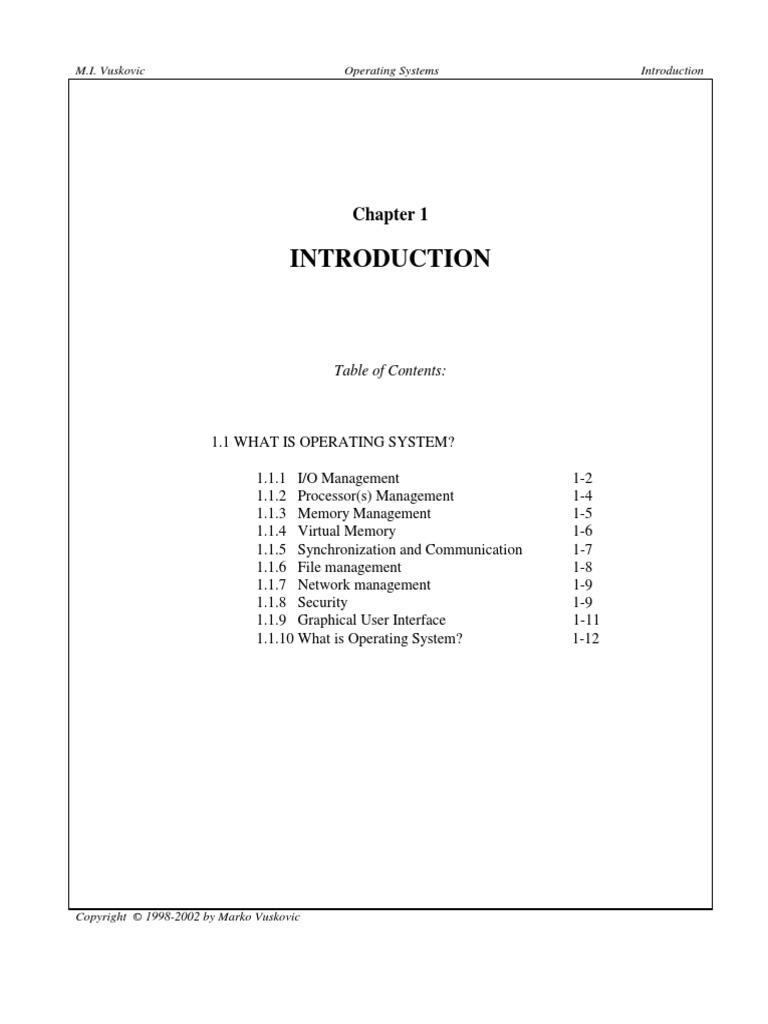 M.I. Vuskovic Operating Systems Introduction

Chapter 1

INTRODUCTION

Table of Contents:

1.1 WHAT IS OPERATING SYSTEM?

| | | |
|---|---|---|
| 1.1.1 | I/O Management | 1-2 |
| 1.1.2 | Processor(s) Management | 1-4 |
| 1.1.3 | Memory Management | 1-5 |
| 1.1.4 | Virtual Memory | 1-6 |
| 1.1.5 | Synchronization and Communication | 1-7 |
| 1.1.6 | File management | 1-8 |
| 1.1.7 | Network management | 1-9 |
| 1.1.8 | Security | 1-9 |
| 1.1.9 | Graphical User Interface | 1-11 |
| 1.1.10 | What is Operating System? | 1-12 |

Copyright © 1998-2002 by Marko Vuskovic